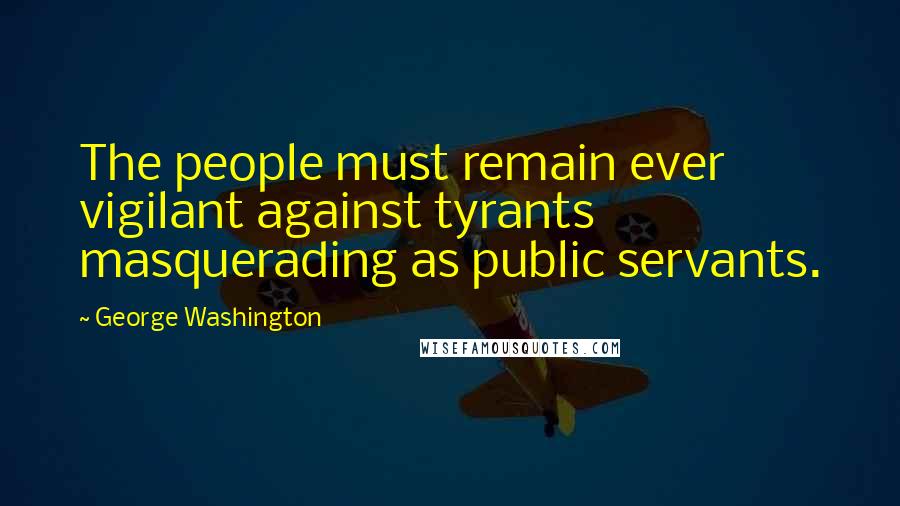 The people must remain ever vigilant against tyrants masquerading as public servants.

~ George Washington

WISEFAMOUSQUOTES.COM